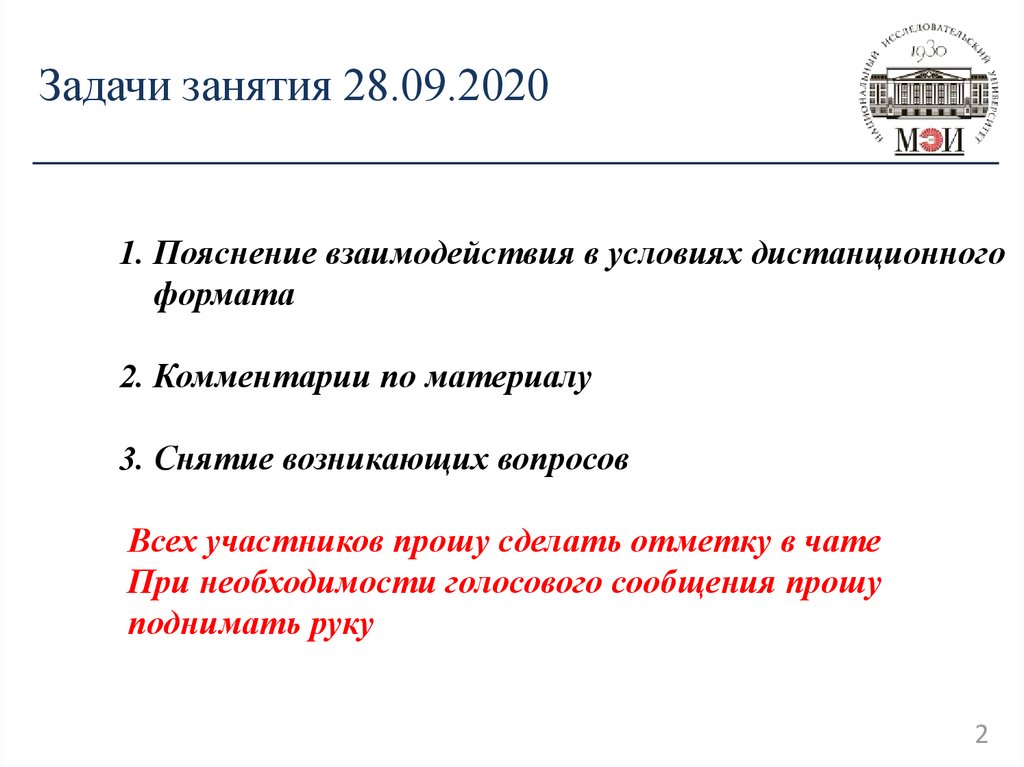 Задачи занятия 28.09.2020

НАЦИОНАЛЬНЫЙ ИССЛЕДОВАТЕЛЬСКИЙ УНИВЕРСИТЕТ
1930
МЭИ

1. Пояснение взаимодействия в условиях дистанционного формата

2. Комментарии по материалу

3. Снятие возникающих вопросов

Всех участников прошу сделать отметку в чате
При необходимости голосового сообщения прошу поднимать руку

2